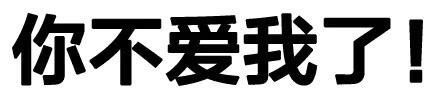 你不爱我了！